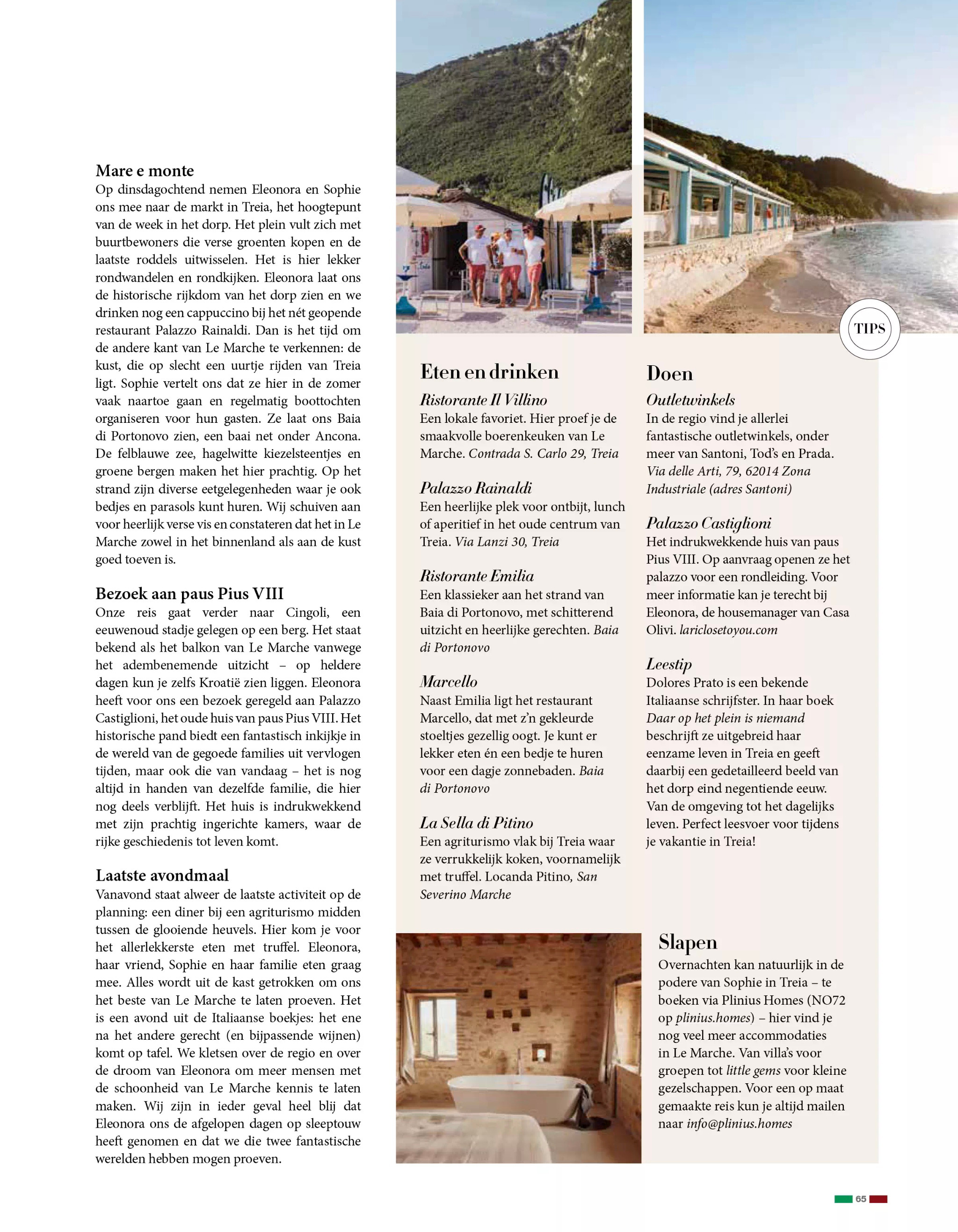 Mare e monte
Op dinsdagochtend nemen Eleonora en Sophie ons mee naar de markt in Treia, het hoogtepunt van de week in het dorp. Het plein vult zich met buurtbewoners die verse groenten kopen en de laatste roddels uitwisselen. Het is hier lekker rondwandelen en rondkijken. Eleonora laat ons de historische rijkdom van het dorp zien en we drinken nog een cappuccino bij het nét geopende restaurant Palazzo Rainaldi. Dan is het tijd om de andere kant van Le Marche te verkennen: de kust, die op slecht een uurtje rijden van Treia ligt. Sophie vertelt ons dat ze hier in de zomer vaak naartoe gaan en regelmatig boottochten organiseren voor hun gasten. Ze laat ons Baia di Portonovo zien, een baai net onder Ancona. De felblauwe zee, hagelwitte kiezelsteentjes en groene bergen maken het hier prachtig. Op het strand zijn diverse eetgelegenheden waar je ook bedjes en parasols kunt huren. Wij schuiven aan voor heerlijk verse vis en constateren dat het in Le Marche zowel in het binnenland als aan de kust goed toeven is.

Bezoek aan paus Pius VIII
Onze reis gaat verder naar Cingoli, een eeuwenoud stadje gelegen op een berg. Het staat bekend als het balkon van Le Marche vanwege het adembenemende uitzicht – op heldere dagen kun je zelfs Kroatië zien liggen. Eleonora heeft voor ons een bezoek geregeld aan Palazzo Castiglioni, het oude huis van paus Pius VIII. Het historische pand biedt een fantastisch inkijkje in de wereld van de gegoede families uit vervlogen tijden, maar ook die van vandaag – het is nog altijd in handen van dezelfde familie, die hier nog deels verblijft. Het huis is indrukwekkend met zijn prachtig ingerichte kamers, waar de rijke geschiedenis tot leven komt.

Laatste avondmaal
Vanavond staat alweer de laatste activiteit op de planning: een diner bij een agriturismo midden tussen de glooiende heuvels. Hier kom je voor het allerlekkerste eten met truffel. Eleonora, haar vriend, Sophie en haar familie eten graag mee. Alles wordt uit de kast getrokken om ons het beste van Le Marche te laten proeven. Het is een avond uit de Italiaanse boekjes: het ene na het andere gerecht (en bijpassende wijnen) komt op tafel. We kletsen over de regio en over de droom van Eleonora om meer mensen met de schoonheid van Le Marche kennis te laten maken. Wij zijn in ieder geval heel blij dat Eleonora ons de afgelopen dagen op sleeptouw heeft genomen en dat we die twee fantastische werelden hebben mogen proeven.

TIPS

Eten en drinken
Ristorante Il Villino
Een lokale favoriet. Hier proef je de smaakvolle boerenkeuken van Le Marche. Contrada S. Carlo 29, Treia

Palazzo Rainaldi
Een heerlijke plek voor ontbijt, lunch of aperitief in het oude centrum van Treia. Via Lanzi 30, Treia

Ristorante Emilia
Een klassieker aan het strand van Baia di Portonovo, met schitterend uitzicht en heerlijke gerechten. Baia di Portonovo

Marcello
Naast Emilia ligt het restaurant Marcello, dat met z'n gekleurde stoeltjes gezellig oogt. Je kunt er lekker eten én een bedje te huren voor een dagje zonnebaden. Baia di Portonovo

La Sella di Pitino
Een agriturismo vlak bij Treia waar ze verrukkelijk koken, voornamelijk met truffel. Locanda Pitino, San Severino Marche

Doen
Outletwinkels
In de regio vind je allerlei fantastische outletwinkels, onder meer van Santoni, Tod's en Prada. Via delle Arti, 79, 62014 Zona Industriale (adres Santoni)

Palazzo Castiglioni
Het indrukwekkende huis van paus Pius VIII. Op aanvraag openen ze het palazzo voor een rondleiding. Voor meer informatie kan je terecht bij Eleonora, de housemanager van Casa Olivi. lariclosetoyou.com

Leestip
Dolores Prato is een bekende Italiaanse schrijfster. In haar boek Daar op het plein is niemand beschrijft ze uitgebreid haar eenzame leven in Treia en geeft daarbij een gedetailleerd beeld van het dorp eind negentiende eeuw. Van de omgeving tot het dagelijks leven. Perfect leesvoer voor tijdens je vakantie in Treia!

Slapen
Overnachten kan natuurlijk in de podere van Sophie in Treia – te boeken via Plinius Homes (NO72 op plinius.homes) – hier vind je nog veel meer accommodaties in Le Marche. Van villa's voor groepen tot little gems voor kleine gezelschappen. Voor een op maat gemaakte reis kun je altijd mailen naar info@plinius.homes

65